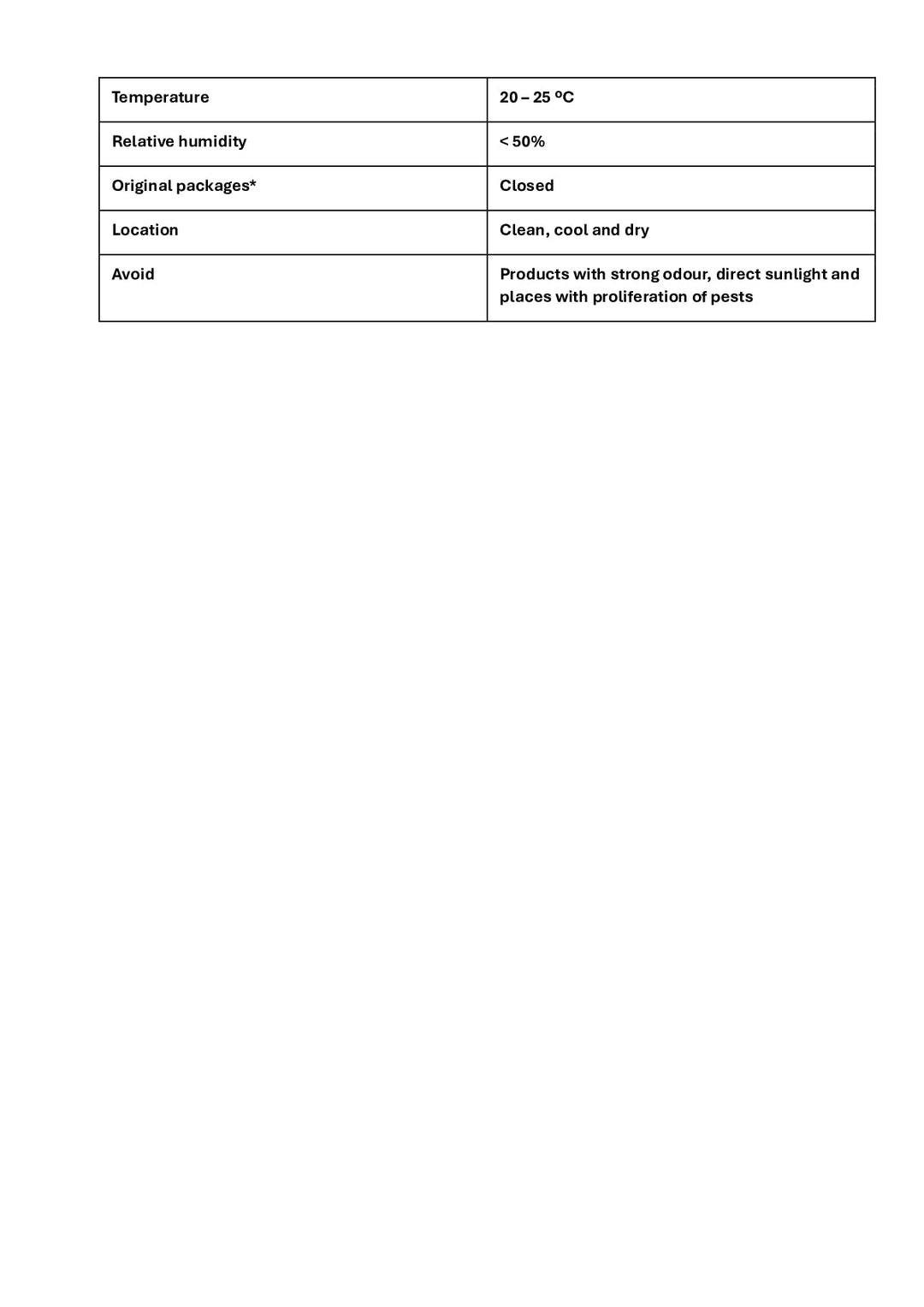 | Temperature | 20 – 25 ºC |
|---|---|
| Relative humidity | < 50% |
| Original packages* | Closed |
| Location | Clean, cool and dry |
| Avoid | Products with strong odour, direct sunlight and places with proliferation of pests |